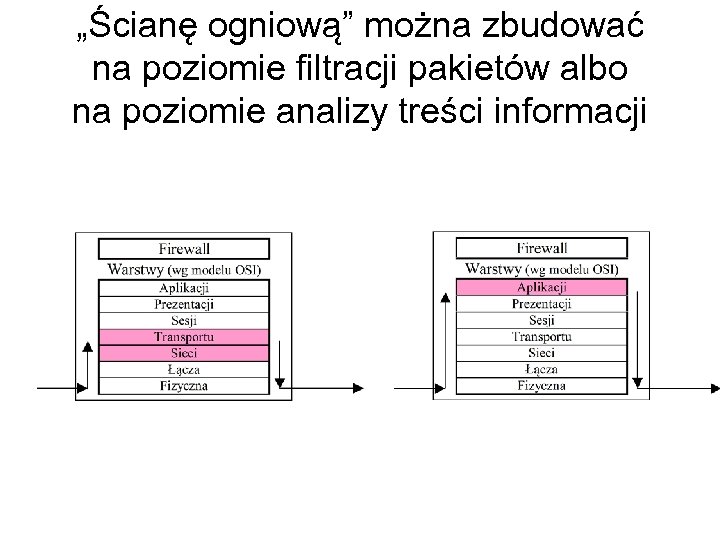 „Ścianę ogniową” można zbudować na poziomie filtracji pakietów albo na poziomie analizy treści informacji

Firewall
Warstwy (wg modelu OSI)
Aplikacji
Prezentacji
Sesji
Transportu
Sieci
Łącza
Fizyczna

Firewall
Warstwy (wg modelu OSI)
Aplikacji
Prezentacji
Sesji
Transportu
Sieci
Łącza
Fizyczna